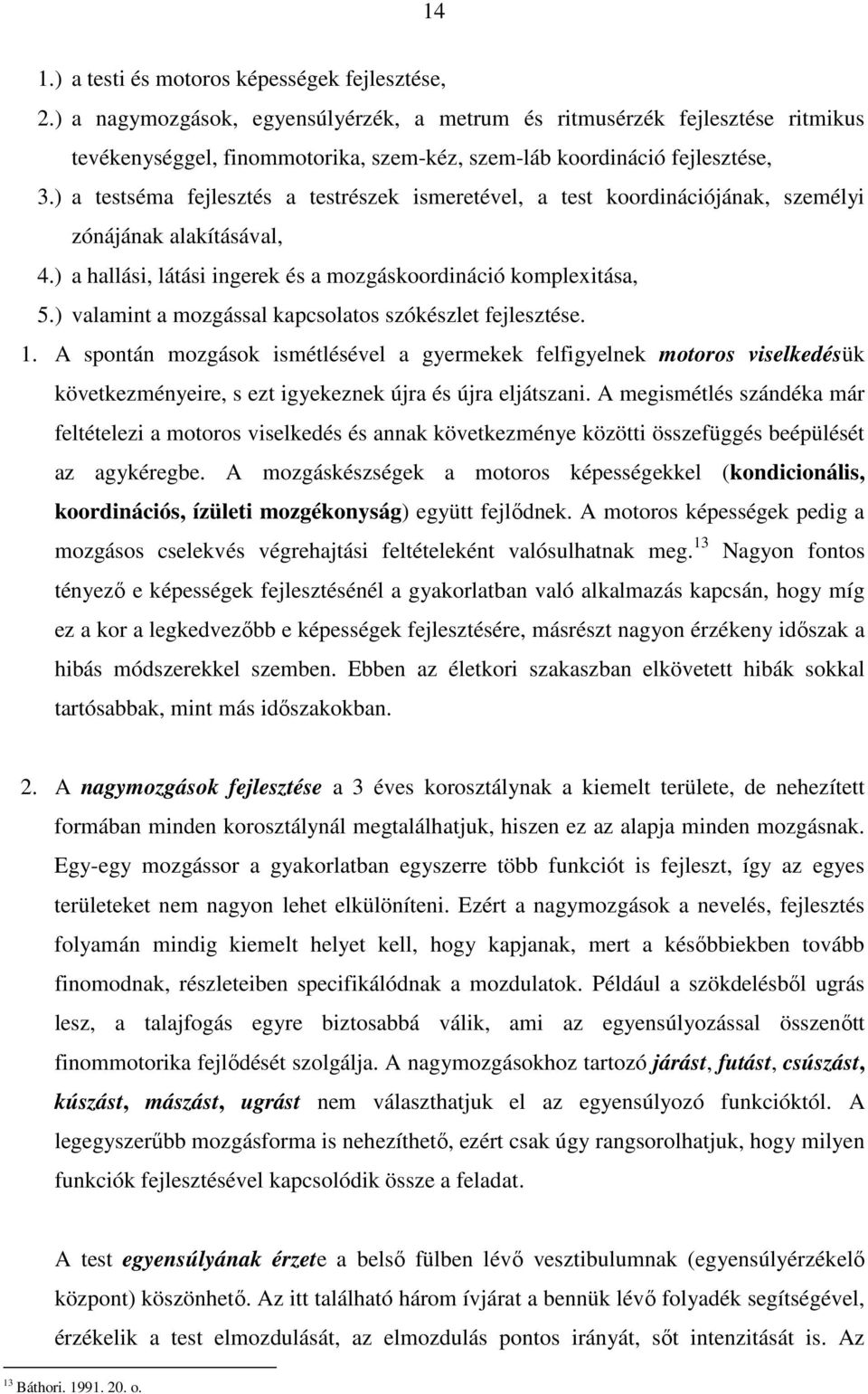 14

1.) a testi és motoros képességek fejlesztése,
2.) a nagymozgások, egyensúlyérzék, a metrum és ritmusérzék fejlesztése ritmikus tevékenységgel, finommotorika, szem-kéz, szem-láb koordináció fejlesztése,
3.) a testséma fejlesztés a testrészek ismeretével, a test koordinációjának, személyi zónájának alakításával,
4.) a hallási, látási ingerek és a mozgáskoordináció komplexitása,
5.) valamint a mozgással kapcsolatos szókészlet fejlesztése.

1. A spontán mozgások ismétlésével a gyermekek felfigyelnek motoros viselkedésük következményeire, s ezt igyekeznek újra és újra eljátszani. A megismétlés szándéka már feltételezi a motoros viselkedés és annak következménye közötti összefüggés beépülését az agykéregbe. A mozgáskészségek a motoros képességekkel (kondicionális, koordinációs, ízületi mozgékonyság) együtt fejlődnek. A motoros képességek pedig a mozgásos cselekvés végrehajtási feltételeként valósulhatnak meg.$^{13}$ Nagyon fontos tényező e képességek fejlesztésénél a gyakorlatban való alkalmazás kapcsán, hogy míg ez a kor a legkedvezőbb e képességek fejlesztésére, másrészt nagyon érzékeny időszak a hibás módszerekkel szemben. Ebben az életkori szakaszban elkövetett hibák sokkal tartósabbak, mint más időszakokban.

2. A nagymozgások fejlesztése a 3 éves korosztálynak a kiemelt területe, de nehezített formában minden korosztálynál megtalálhatjuk, hiszen ez az alapja minden mozgásnak. Egy-egy mozgássor a gyakorlatban egyszerre több funkciót is fejleszt, így az egyes területeket nem nagyon lehet elkülöníteni. Ezért a nagymozgások a nevelés, fejlesztés folyamán mindig kiemelt helyet kell, hogy kapjanak, mert a későbbiekben tovább finomodnak, részleteiben specifikálódnak a mozdulatok. Például a szökdelésből ugrás lesz, a talajfogás egyre biztosabbá válik, ami az egyensúlyozással összenőtt finommotorika fejlődését szolgálja. A nagymozgásokhoz tartozó járást, futást, csúszást, kúszást, mászást, ugrást nem választhatjuk el az egyensúlyozó funkcióktól. A legegyszerűbb mozgásforma is nehezíthető, ezért csak úgy rangsorolhatjuk, hogy milyen funkciók fejlesztésével kapcsolódik össze a feladat.

A test egyensúlyának érzete a belső fülben lévő vesztibulumnak (egyensúlyérzékelő központ) köszönhető. Az itt található három ívjárat a bennük lévő folyadék segítségével, érzékelik a test elmozdulását, az elmozdulás pontos irányát, sőt intenzitását is. Az

$^{13}$ Báthori. 1991. 20. o.